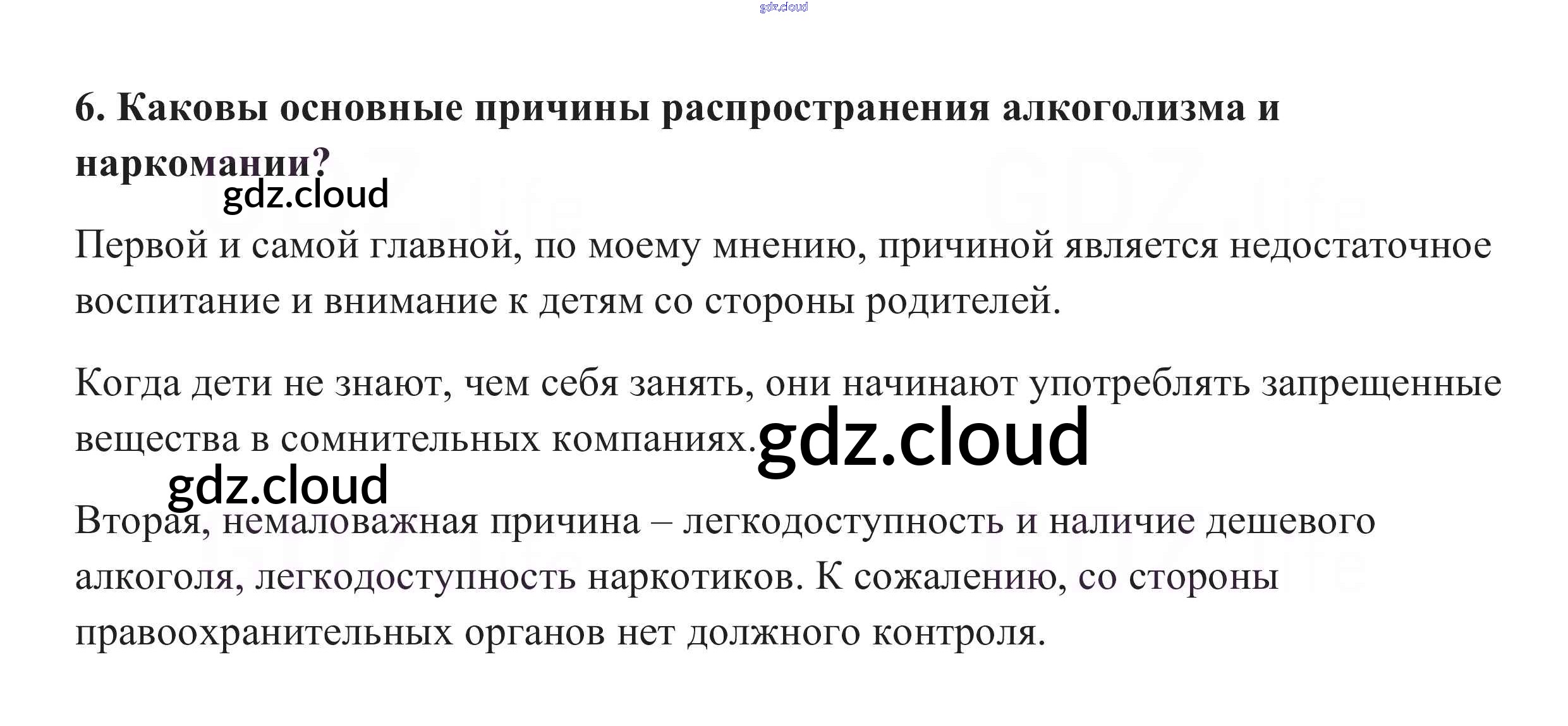 6. Каковы основные причины распространения алкоголизма и наркомании?

Первой и самой главной, по моему мнению, причиной является недостаточное воспитание и внимание к детям со стороны родителей.

Когда дети не знают, чем себя занять, они начинают употреблять запрещенные вещества в сомнительных компаниях.

Вторая, немаловажная причина – легкодоступность и наличие дешевого алкоголя, легкодоступность наркотиков. К сожалению, со стороны правоохранительных органов нет должного контроля.

gdz.cloud

GDZ.life